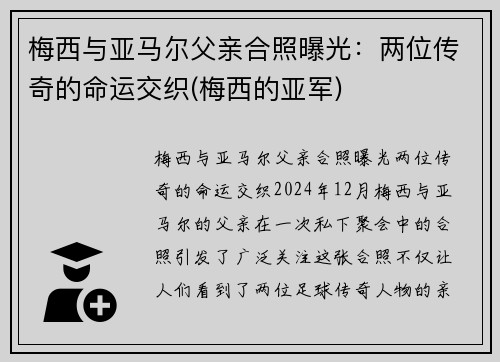 梅西与亚马尔父亲合照曝光：两位传奇的命运交织(梅西的亚军)

梅西与亚马尔父亲合照曝光两位传奇的命运交织2024年12月梅西与亚马尔的父亲在一次私下聚会中的合照引发了广泛关注这张合照不仅让人们看到了两位足球传奇人物的亲